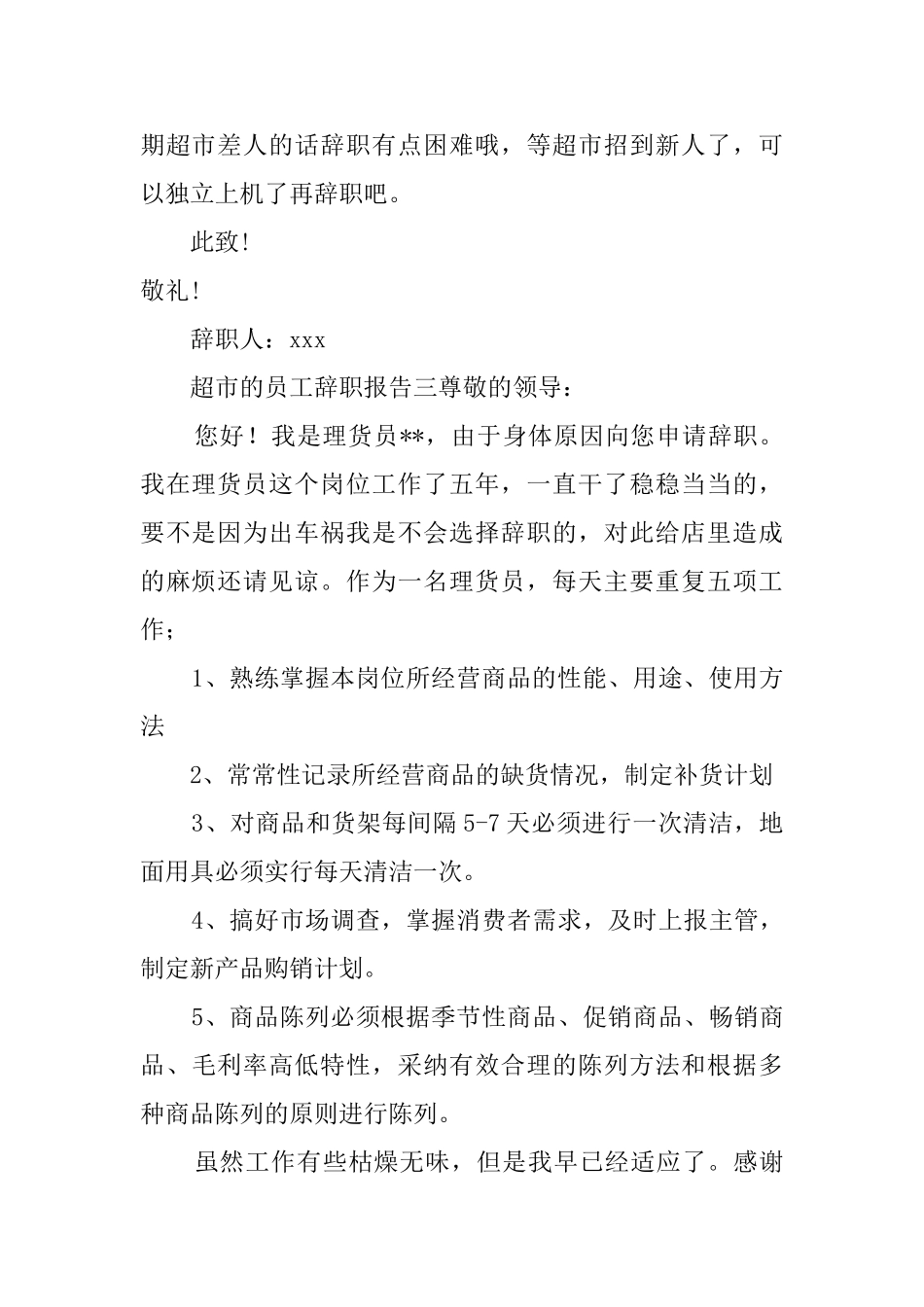 期超市差人的话辞职有点困难哦，等超市招到新人了，可以独立上机了再辞职吧。

此致!

敬礼!

辞职人：xxx

超市的员工辞职报告三尊敬的领导：

您好！我是理货员**，由于身体原因向您申请辞职。我在理货员这个岗位工作了五年，一直干了稳稳当当的，要不是因为出车祸我是不会选择辞职的，对此给店里造成的麻烦还请见谅。作为一名理货员，每天主要重复五项工作；

1、熟练掌握本岗位所经营商品的性能、用途、使用方法

2、常常性记录所经营商品的缺货情况，制定补货计划

3、对商品和货架每间隔 5-7 天必须进行一次清洁，地面用具必须实行每天清洁一次。

4、搞好市场调查，掌握消费者需求，及时上报主管，制定新产品购销计划。

5、商品陈列必须根据季节性商品、促销商品、畅销商品、毛利率高低特性，采纳有效合理的陈列方法和根据多种商品陈列的原则进行陈列。

虽然工作有些枯燥无味，但是我早已经适应了。感谢